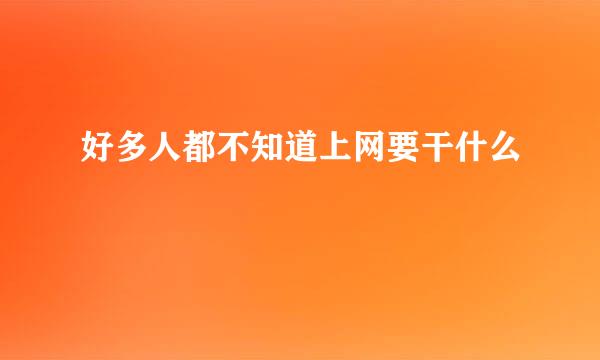 好多人都不知道上网要干什么